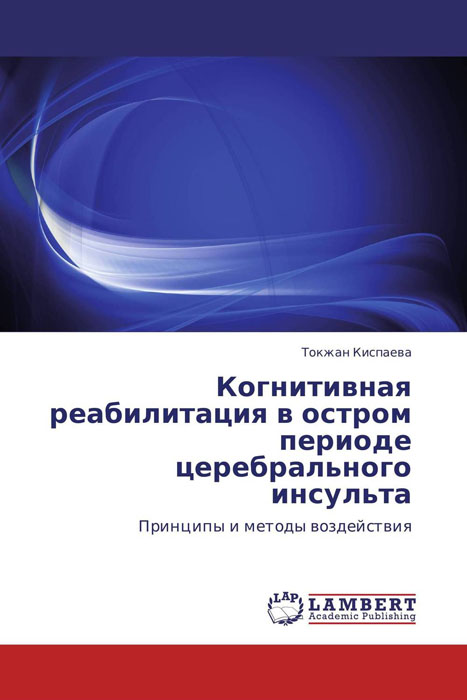 Токжан Киспаева

Когнитивная реабилитация в остром периоде церебрального инсульта

Принципы и методы воздействия

LAP LAMBERT Academic Publishing